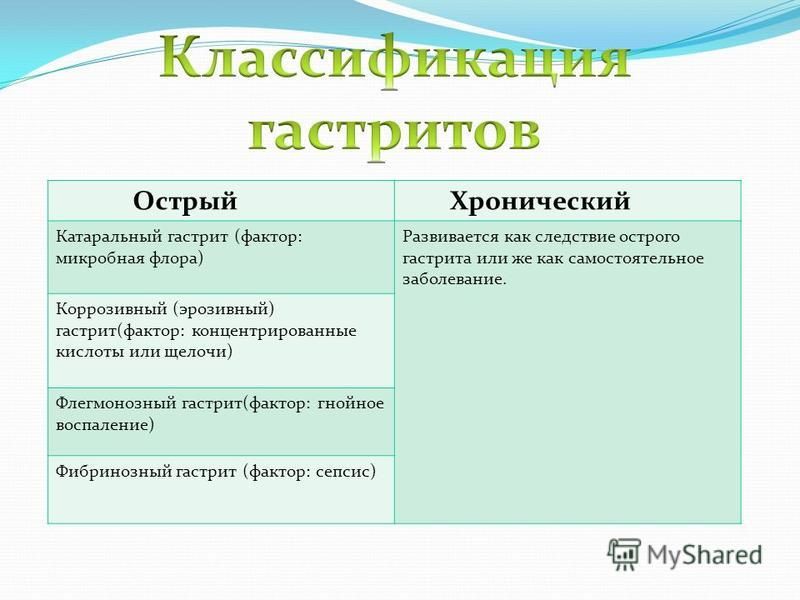 Классификация гастритов

| Острый | Хронический |
|---|---|
| Катаральный гастрит (фактор: микробная флора) | Развивается как следствие острого гастрита или же как самостоятельное заболевание. |
| Коррозивный (эрозивный) гастрит(фактор: концентрированные кислоты или щелочи) | |
| Флегмонозный гастрит(фактор: гнойное воспаление) | |
| Фибринозный гастрит (фактор: сепсис) | |

MyShared